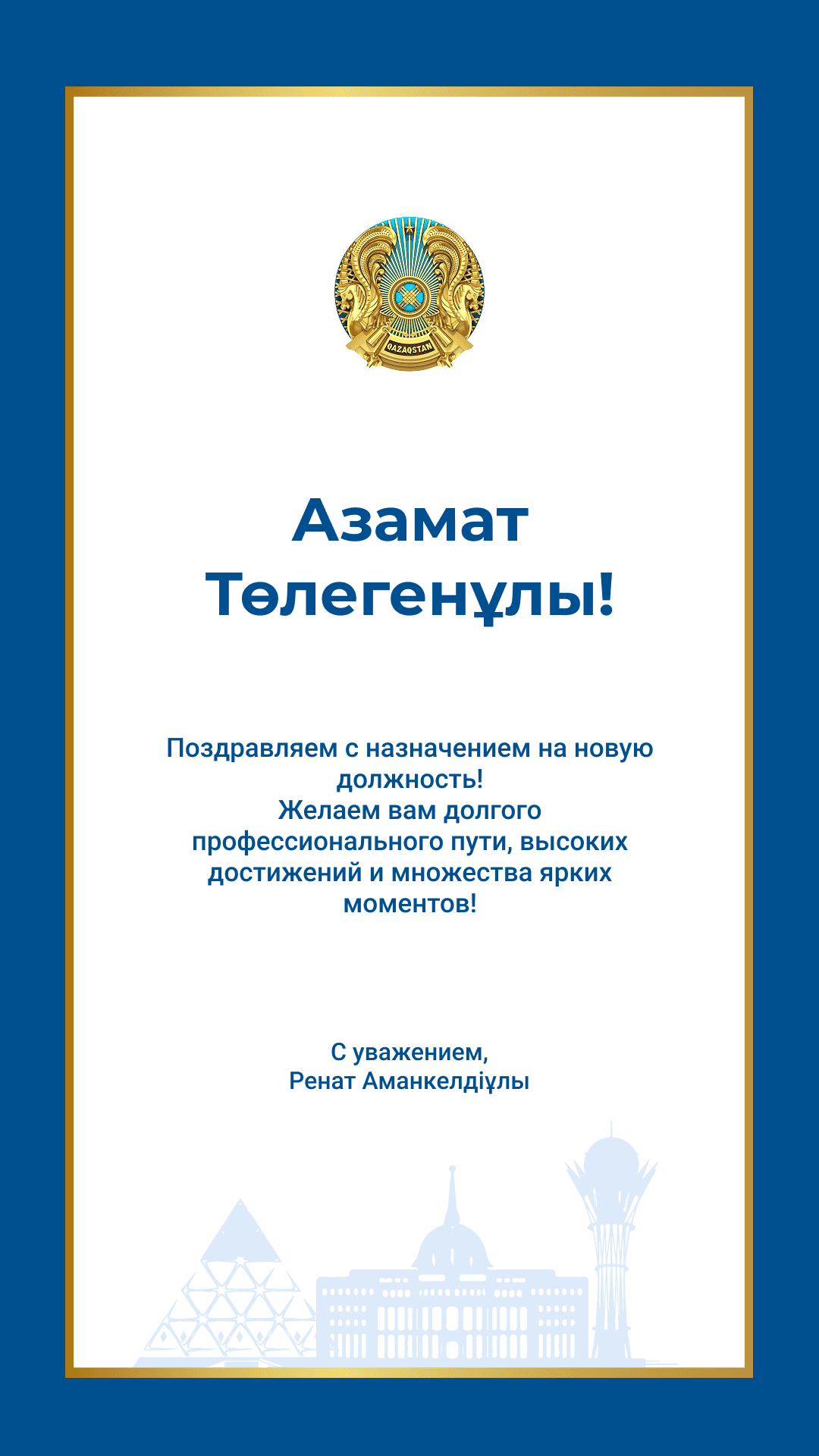 QAZAQSTAN

Азамат Төлегенұлы!

Поздравляем с назначением на новую должность!
Желаем вам долгого профессионального пути, высоких достижений и множества ярких моментов!

С уважением,
Ренат Аманкелдіұлы